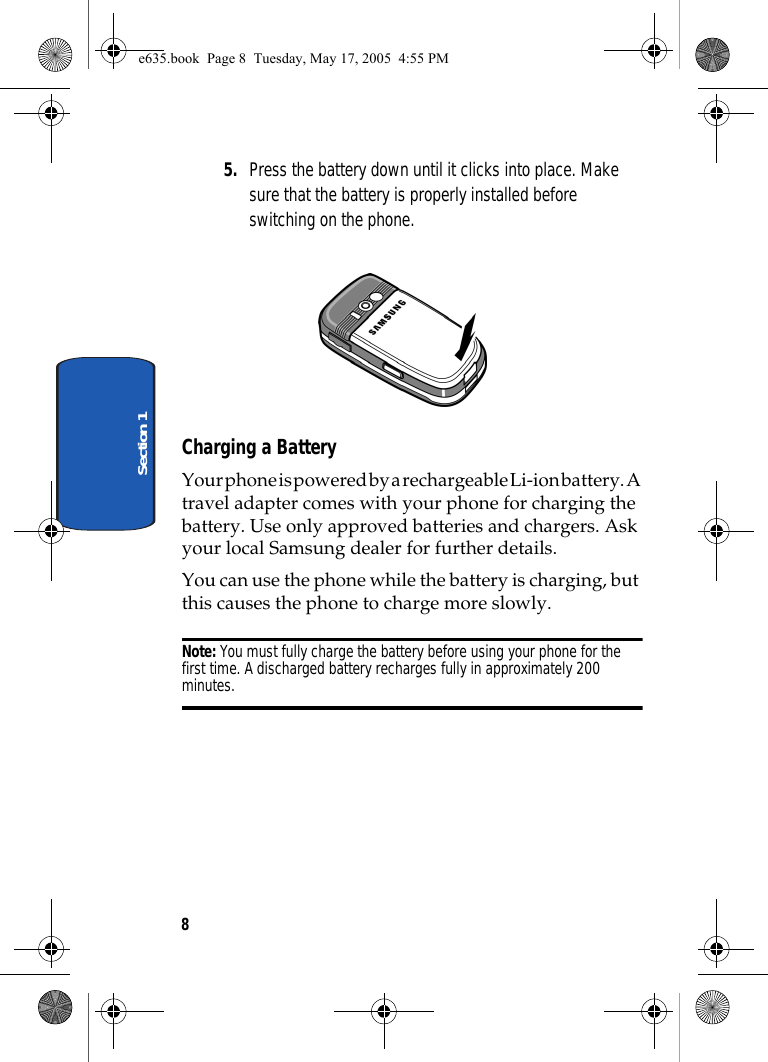 e635.book Page 8 Tuesday, May 17, 2005 4:55 PM

5. Press the battery down until it clicks into place. Make sure that the battery is properly installed before switching on the phone.

SAMSUNG

Section 1

Charging a Battery

Your phone is powered by a rechargeable Li-ion battery. A travel adapter comes with your phone for charging the battery. Use only approved batteries and chargers. Ask your local Samsung dealer for further details.

You can use the phone while the battery is charging, but this causes the phone to charge more slowly.

Note: You must fully charge the battery before using your phone for the first time. A discharged battery recharges fully in approximately 200 minutes.

8